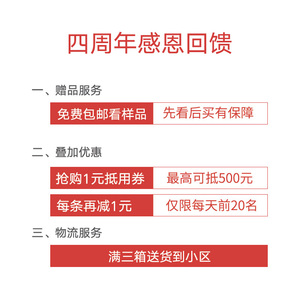 四周年感恩回馈

一、赠品服务

免费包邮看样品 先看后买有保障

二、叠加优惠

抢购1元抵用券 最高可抵500元

每条再减1元 仅限每天前20名

三、物流服务

满三箱送货到小区